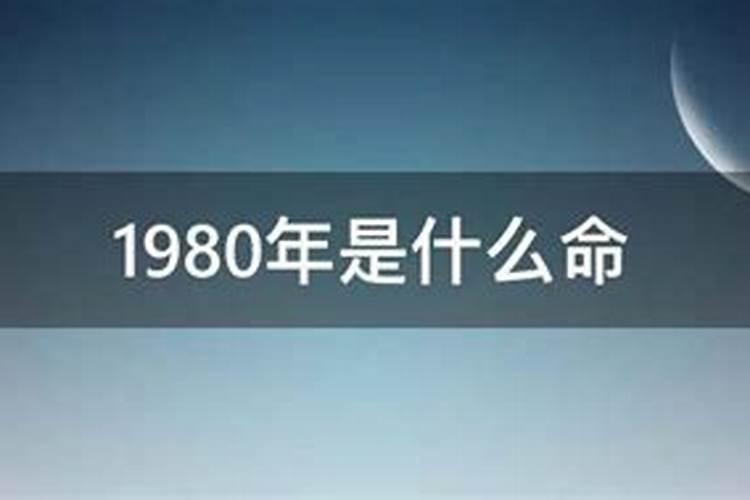 1980年是什么命